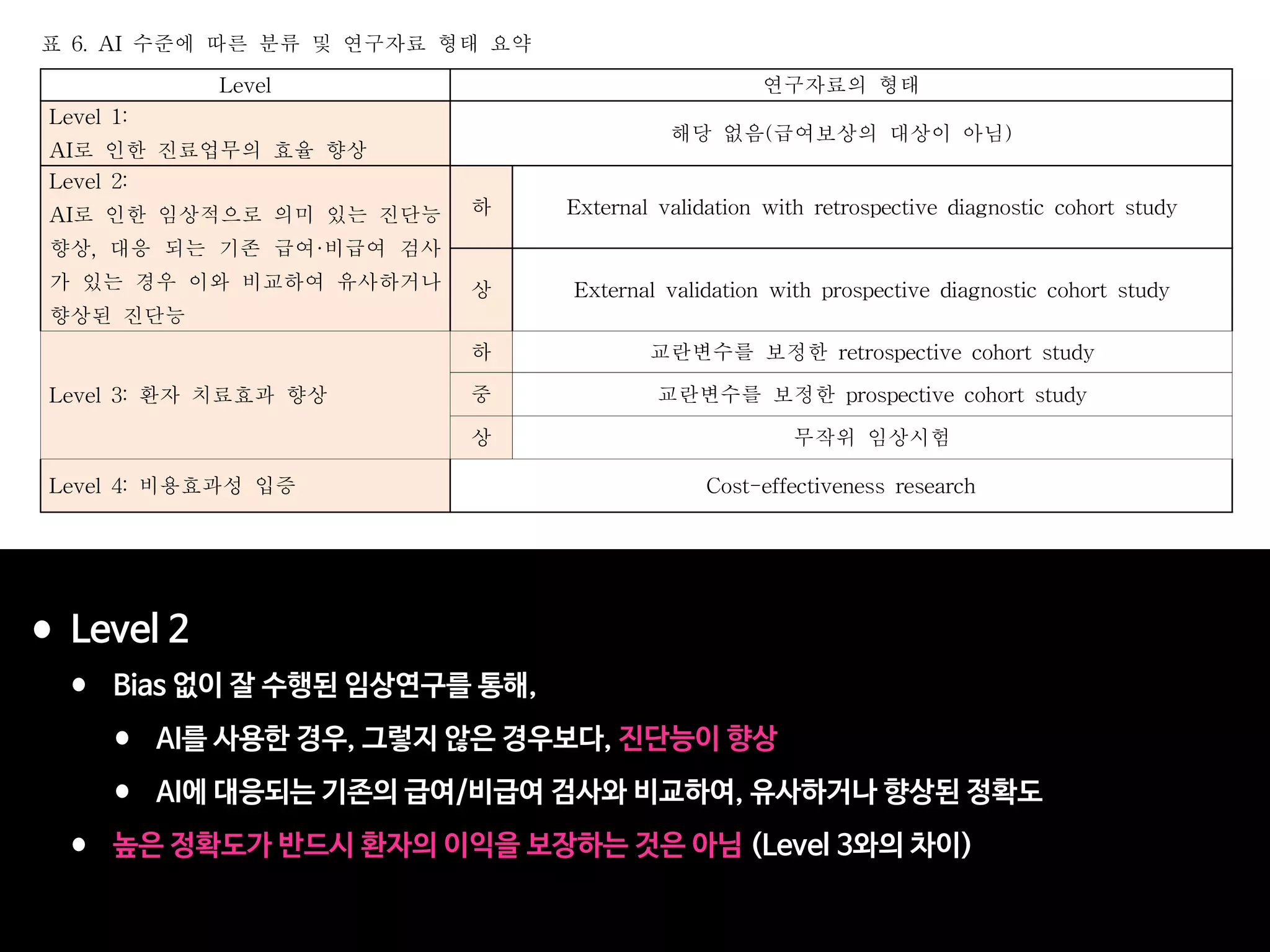 표 6. AI 수준에 따른 분류 및 연구자료 형태 요약

| Level | 연구자료의 형태 | |
|---|---|---|
| Level 1: AI로 인한 진료업무의 효율 향상 | 해당 없음(급여보상의 대상이 아님) | |
| Level 2: AI로 인한 임상적으로 의미 있는 진단능 향상, 대응 되는 기존 급여·비급여 검사가 있는 경우 이와 비교하여 유사하거나 향상된 진단능 | 하 | External validation with retrospective diagnostic cohort study |
| | 상 | External validation with prospective diagnostic cohort study |
| Level 3: 환자 치료효과 향상 | 하 | 교란변수를 보정한 retrospective cohort study |
| | 중 | 교란변수를 보정한 prospective cohort study |
| | 상 | 무작위 임상시험 |
| Level 4: 비용효과성 입증 | Cost-effectiveness research | |

• Level 2

• Bias 없이 잘 수행된 임상연구를 통해,

• AI를 사용한 경우, 그렇지 않은 경우보다, 진단능이 향상

• AI에 대응되는 기존의 급여/비급여 검사와 비교하여, 유사하거나 향상된 정확도

• 높은 정확도가 반드시 환자의 이익을 보장하는 것은 아님 (Level 3와의 차이)